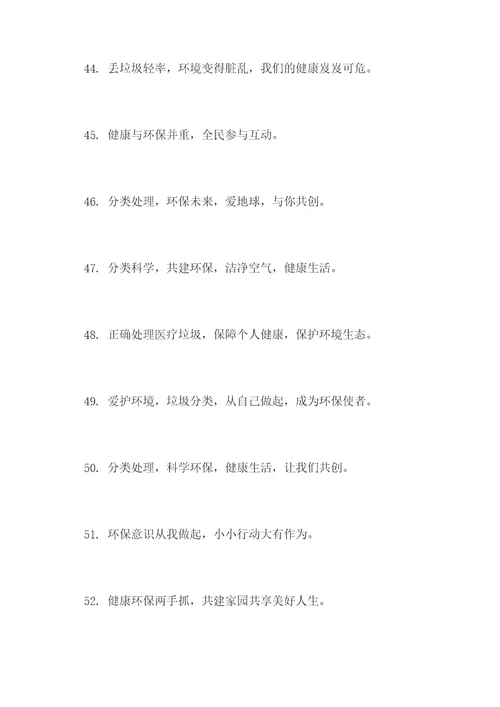 44. 丢垃圾轻率，环境变得脏乱，我们的健康岌岌可危。

45. 健康与环保并重，全民参与互动。

46. 分类处理，环保未来，爱地球，与你共创。

47. 分类科学，共建环保，洁净空气，健康生活。

48. 正确处理医疗垃圾，保障个人健康，保护环境生态。

49. 爱护环境，垃圾分类，从自己做起，成为环保使者。

50. 分类处理，科学环保，健康生活，让我们共创。

51. 环保意识从我做起，小小行动大有作为。

52. 健康环保两手抓，共建家园共享美好人生。